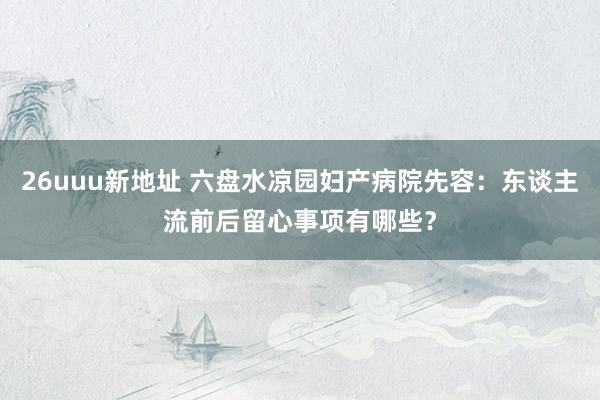 26uuu新地址 六盘水凉园妇产病院先容：东谈主流前后留心事项有哪些？